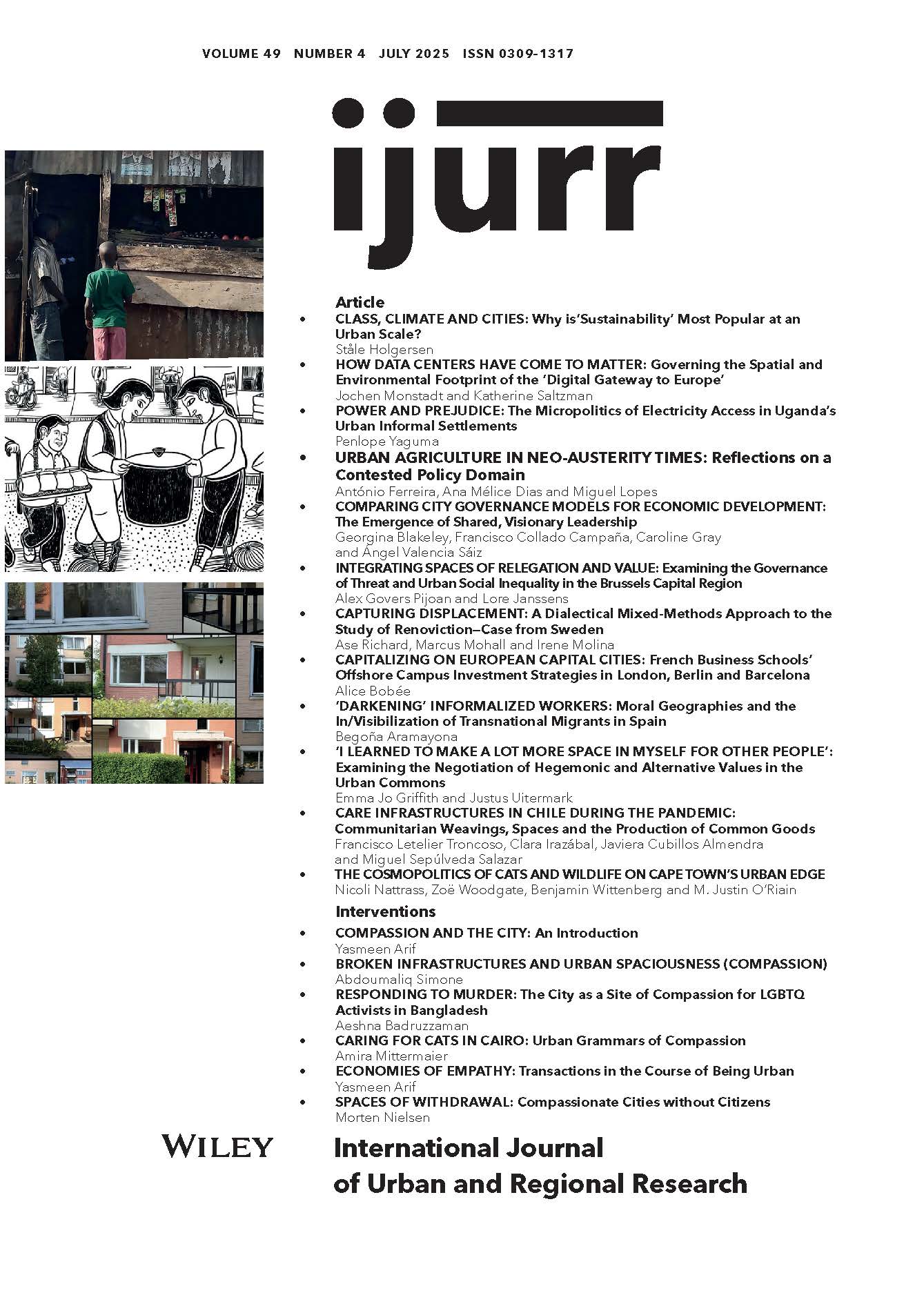 VOLUME 49 NUMBER 4 JULY 2025 ISSN 0309-1317

ijurr

Article

• CLASS, CLIMATE AND CITIES: Why is'Sustainability' Most Popular at an Urban Scale?
Ståle Holgersen

• HOW DATA CENTERS HAVE COME TO MATTER: Governing the Spatial and Environmental Footprint of the 'Digital Gateway to Europe'
Jochen Monstadt and Katherine Saltzman

• POWER AND PREJUDICE: The Micropolitics of Electricity Access in Uganda's Urban Informal Settlements
Penlope Yaguma

• URBAN AGRICULTURE IN NEO-AUSTERITY TIMES: Reflections on a Contested Policy Domain
António Ferreira, Ana Mélice Dias and Miguel Lopes

• COMPARING CITY GOVERNANCE MODELS FOR ECONOMIC DEVELOPMENT: The Emergence of Shared, Visionary Leadership
Georgina Blakeley, Francisco Collado Campaña, Caroline Gray and Ángel Valencia Sáiz

• INTEGRATING SPACES OF RELEGATION AND VALUE: Examining the Governance of Threat and Urban Social Inequality in the Brussels Capital Region
Alex Govers Pijoan and Lore Janssens

• CAPTURING DISPLACEMENT: A Dialectical Mixed-Methods Approach to the Study of Renoviction—Case from Sweden
Ase Richard, Marcus Mohall and Irene Molina

• CAPITALIZING ON EUROPEAN CAPITAL CITIES: French Business Schools' Offshore Campus Investment Strategies in London, Berlin and Barcelona
Alice Bobée

• 'DARKENING' INFORMALIZED WORKERS: Moral Geographies and the In/Visibilization of Transnational Migrants in Spain
Begoña Aramayona

• 'I LEARNED TO MAKE A LOT MORE SPACE IN MYSELF FOR OTHER PEOPLE': Examining the Negotiation of Hegemonic and Alternative Values in the Urban Commons
Emma Jo Griffith and Justus Uitermark

• CARE INFRASTRUCTURES IN CHILE DURING THE PANDEMIC: Communitarian Weavings, Spaces and the Production of Common Goods
Francisco Letelier Troncoso, Clara Irazábal, Javiera Cubillos Almendra and Miguel Sepúlveda Salazar

• THE COSMOPOLITICS OF CATS AND WILDLIFE ON CAPE TOWN'S URBAN EDGE
Nicoli Nattrass, Zoë Woodgate, Benjamin Wittenberg and M. Justin O'Riain

Interventions

• COMPASSION AND THE CITY: An Introduction
Yasmeen Arif

• BROKEN INFRASTRUCTURES AND URBAN SPACIOUSNESS (COMPASSION)
Abdoumaliq Simone

• RESPONDING TO MURDER: The City as a Site of Compassion for LGBTQ Activists in Bangladesh
Aeshna Badruzzaman

• CARING FOR CATS IN CAIRO: Urban Grammars of Compassion
Amira Mittermaier

• ECONOMIES OF EMPATHY: Transactions in the Course of Being Urban
Yasmeen Arif

• SPACES OF WITHDRAWAL: Compassionate Cities without Citizens
Morten Nielsen

WILEY

International Journal of Urban and Regional Research